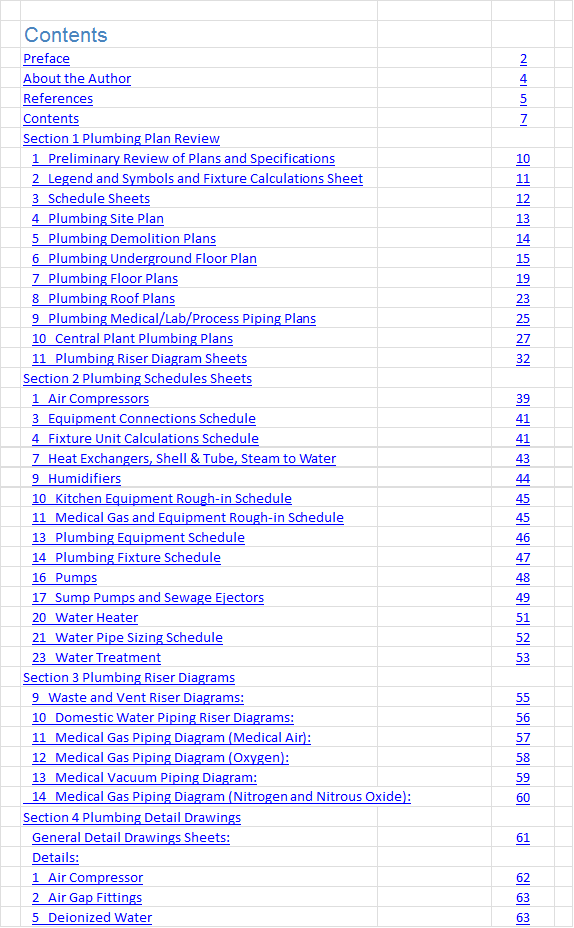 Contents

| | |
|---|---|
| Preface | 2 |
| About the Author | 4 |
| References | 5 |
| Contents | 7 |
| Section 1 Plumbing Plan Review | |
| 1 Preliminary Review of Plans and Specifications | 10 |
| 2 Legend and Symbols and Fixture Calculations Sheet | 11 |
| 3 Schedule Sheets | 12 |
| 4 Plumbing Site Plan | 13 |
| 5 Plumbing Demolition Plans | 14 |
| 6 Plumbing Underground Floor Plan | 15 |
| 7 Plumbing Floor Plans | 19 |
| 8 Plumbing Roof Plans | 23 |
| 9 Plumbing Medical/Lab/Process Piping Plans | 25 |
| 10 Central Plant Plumbing Plans | 27 |
| 11 Plumbing Riser Diagram Sheets | 32 |
| Section 2 Plumbing Schedules Sheets | |
| 1 Air Compressors | 39 |
| 3 Equipment Connections Schedule | 41 |
| 4 Fixture Unit Calculations Schedule | 41 |
| 7 Heat Exchangers, Shell & Tube, Steam to Water | 43 |
| 9 Humidifiers | 44 |
| 10 Kitchen Equipment Rough-in Schedule | 45 |
| 11 Medical Gas and Equipment Rough-in Schedule | 45 |
| 13 Plumbing Equipment Schedule | 46 |
| 14 Plumbing Fixture Schedule | 47 |
| 16 Pumps | 48 |
| 17 Sump Pumps and Sewage Ejectors | 49 |
| 20 Water Heater | 51 |
| 21 Water Pipe Sizing Schedule | 52 |
| 23 Water Treatment | 53 |
| Section 3 Plumbing Riser Diagrams | |
| 9 Waste and Vent Riser Diagrams: | 55 |
| 10 Domestic Water Piping Riser Diagrams: | 56 |
| 11 Medical Gas Piping Diagram (Medical Air): | 57 |
| 12 Medical Gas Piping Diagram (Oxygen): | 58 |
| 13 Medical Vacuum Piping Diagram: | 59 |
| 14 Medical Gas Piping Diagram (Nitrogen and Nitrous Oxide): | 60 |
| Section 4 Plumbing Detail Drawings | |
| General Detail Drawings Sheets: | 61 |
| Details: | |
| 1 Air Compressor | 62 |
| 2 Air Gap Fittings | 63 |
| 5 Deionized Water | 63 |